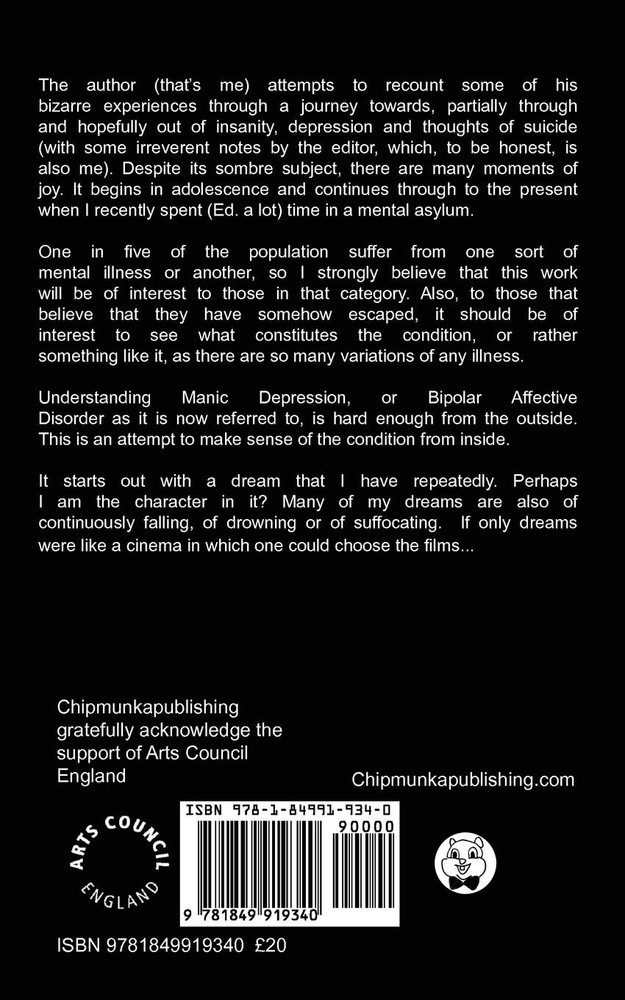 The author (that's me) attempts to recount some of his bizarre experiences through a journey towards, partially through and hopefully out of insanity, depression and thoughts of suicide (with some irreverent notes by the editor, which, to be honest, is also me). Despite its sombre subject, there are many moments of joy. It begins in adolescence and continues through to the present when I recently spent (Ed. a lot) time in a mental asylum.

One in five of the population suffer from one sort of mental illness or another, so I strongly believe that this work will be of interest to those in that category. Also, to those that believe that they have somehow escaped, it should be of interest to see what constitutes the condition, or rather something like it, as there are so many variations of any illness.

Understanding Manic Depression, or Bipolar Affective Disorder as it is now referred to, is hard enough from the outside. This is an attempt to make sense of the condition from inside.

It starts out with a dream that I have repeatedly. Perhaps I am the character in it? Many of my dreams are also of continuously falling, of drowning or of suffocating. If only dreams were like a cinema in which one could choose the films...

Chipmunkapublishing gratefully acknowledge the support of Arts Council England

Chipmunkapublishing.com

ARTS COUNCIL ENGLAND

ISBN 978-1-84991-934-0

90000

9 781849 919340

ISBN 9781849919340 £20